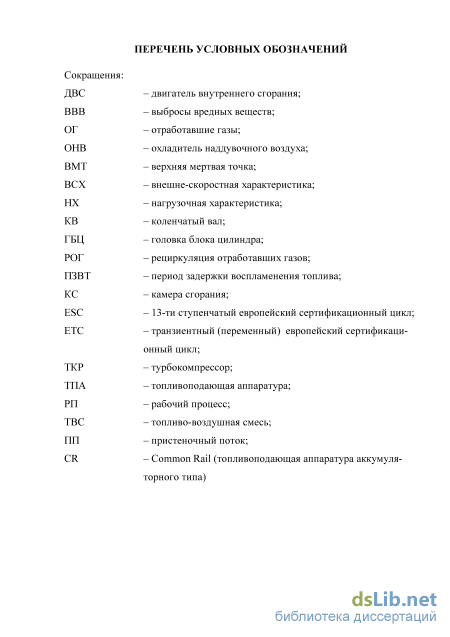 ПЕРЕЧЕНЬ УСЛОВНЫХ ОБОЗНАЧЕНИЙ

Сокращения:

ДВС – двигатель внутреннего сгорания;

ВВВ – выбросы вредных веществ;

ОГ – отработавшие газы;

ОНВ – охладитель наддувочного воздуха;

ВМТ – верхняя мертвая точка;

ВСХ – внешне-скоростная характеристика;

НХ – нагрузочная характеристика;

КВ – коленчатый вал;

ГБЦ – головка блока цилиндра;

РОГ – рециркуляция отработавших газов;

ПЗВТ – период задержки воспламенения топлива;

КС – камера сгорания;

ESC – 13-ти ступенчатый европейский сертификационный цикл;

ETC – транзиентный (переменный) европейский сертификационный цикл;

ТКР – турбокомпрессор;

ТПА – топливоподающая аппаратура;

РП – рабочий процесс;

ТВС – топливо-воздушная смесь;

ПП – пристеночный поток;

CR – Common Rail (топливоподающая аппаратура аккумуляторного типа)

dsLib.net
библиотека диссертаций